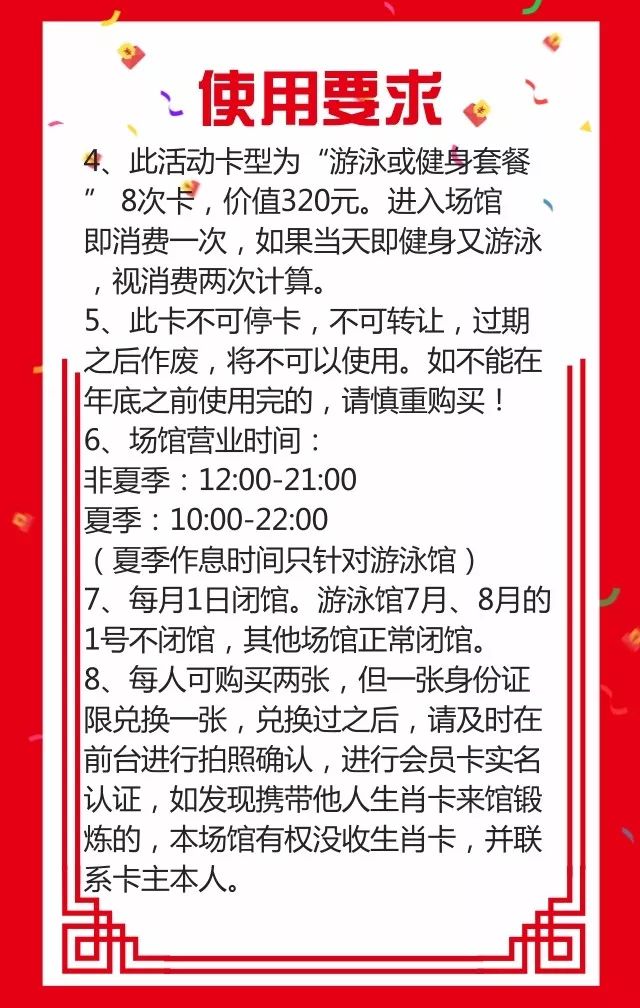 使用要求

4、此活动卡型为“游泳或健身套餐” 8次卡，价值320元。进入场馆即消费一次，如果当天即健身又游泳，视消费两次计算。
5、此卡不可停卡，不可转让，过期之后作废，将不可以使用。如不能在年底之前使用完的，请慎重购买！
6、场馆营业时间：
非夏季：12:00-21:00
夏季：10:00-22:00
（夏季作息时间只针对游泳馆）
7、每月1日闭馆。游泳馆7月、8月的1号不闭馆，其他场馆正常闭馆。
8、每人可购买两张，但一张身份证限兑换一张，兑换过之后，请及时在前台进行拍照确认，进行会员卡实名认证，如发现携带他人生肖卡来馆锻炼的，本场馆有权没收生肖卡，并联系卡主本人。